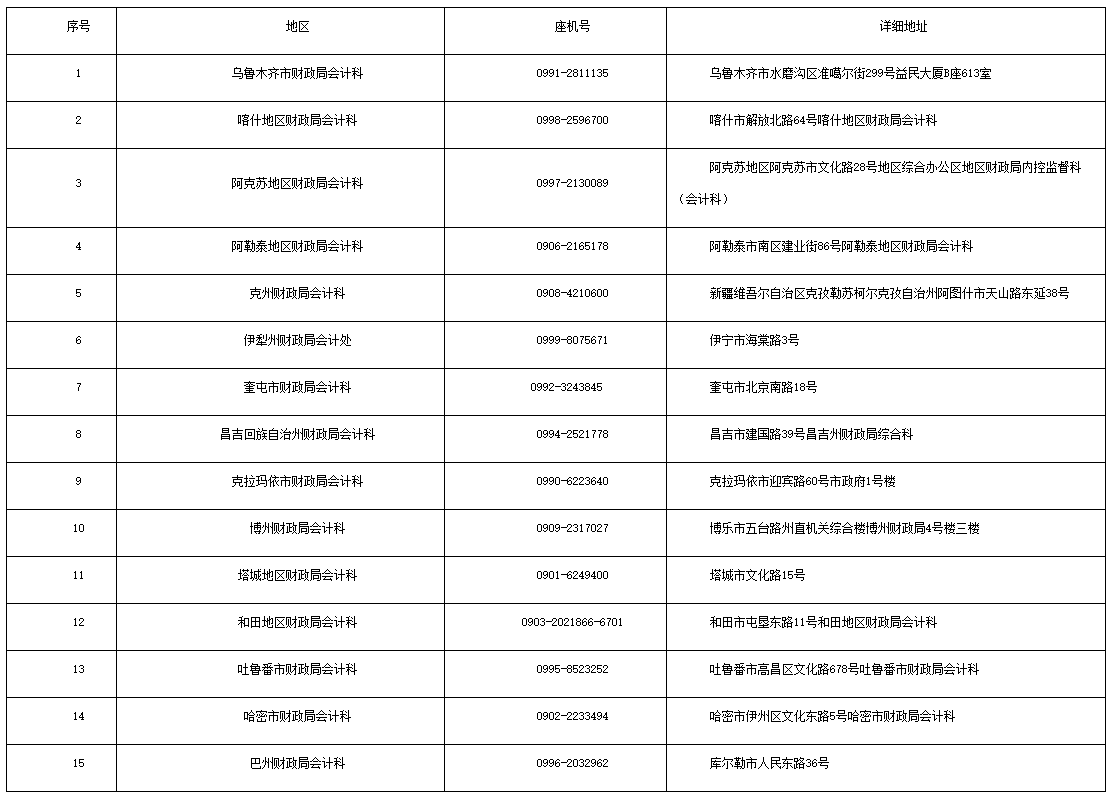 | 序号 | 地区 | 座机号 | 详细地址 |
|---|---|---|---|
| 1 | 乌鲁木齐市财政局会计科 | 0991-2811135 | 乌鲁木齐市水磨沟区准噶尔街299号益民大厦B座613室 |
| 2 | 喀什地区财政局会计科 | 0998-2596700 | 喀什市解放北路64号喀什地区财政局会计科 |
| 3 | 阿克苏地区财政局会计科 | 0997-2130089 | 阿克苏地区阿克苏市文化路28号地区综合办公区地区财政局内控监督科（会计科） |
| 4 | 阿勒泰地区财政局会计科 | 0906-2165178 | 阿勒泰市南区建业街86号阿勒泰地区财政局会计科 |
| 5 | 克州财政局会计科 | 0908-4210600 | 新疆维吾尔自治区克孜勒苏柯尔克孜自治州阿图什市天山路东延38号 |
| 6 | 伊犁州财政局会计处 | 0999-8075671 | 伊宁市海棠路3号 |
| 7 | 奎屯市财政局会计科 | 0992-3243845 | 奎屯市北京南路18号 |
| 8 | 昌吉回族自治州财政局会计科 | 0994-2521778 | 昌吉市建国路39号昌吉州财政局综合科 |
| 9 | 克拉玛依市财政局会计科 | 0990-6223640 | 克拉玛依市迎宾路60号市政府1号楼 |
| 10 | 博州财政局会计科 | 0909-2317027 | 博乐市五台路州直机关综合楼博州财政局4号楼三楼 |
| 11 | 塔城地区财政局会计科 | 0901-6249400 | 塔城市文化路15号 |
| 12 | 和田地区财政局会计科 | 0903-2021866-6701 | 和田市屯垦东路11号和田地区财政局会计科 |
| 13 | 吐鲁番市财政局会计科 | 0995-8523252 | 吐鲁番市高昌区文化路678号吐鲁番市财政局会计科 |
| 14 | 哈密市财政局会计科 | 0902-2233494 | 哈密市伊州区文化东路5号哈密市财政局会计科 |
| 15 | 巴州财政局会计科 | 0996-2032962 | 库尔勒市人民东路36号 |